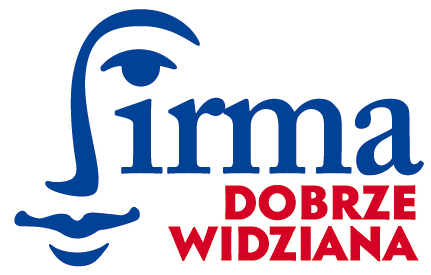 firma
DOBRZE
WIDZIANA